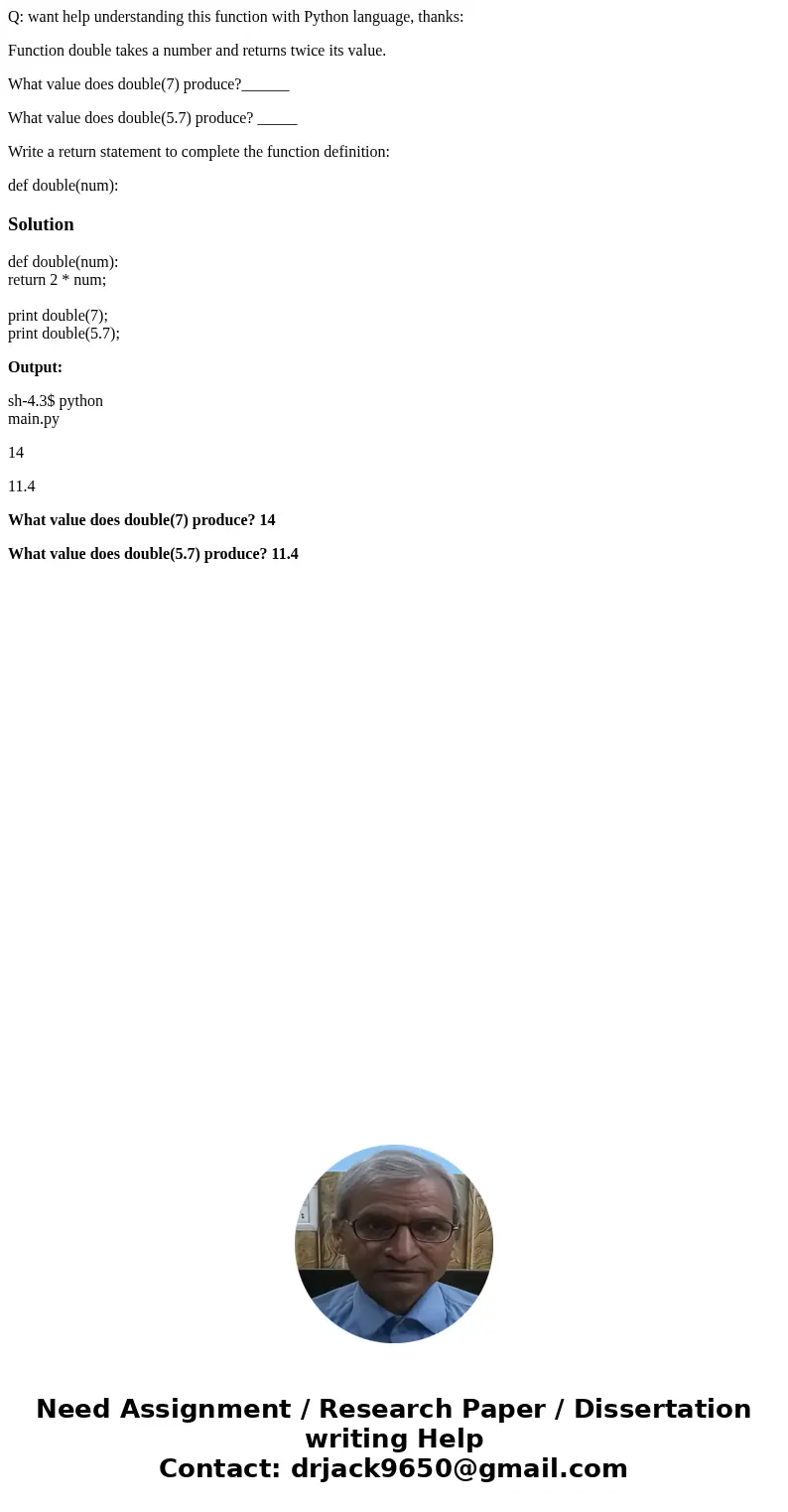 Q: want help understanding this function with Python language, thanks:

Function double takes a number and returns twice its value.

What value does double(7) produce?______

What value does double(5.7) produce? _____

Write a return statement to complete the function definition:

def double(num):

Solution

def double(num):
return 2 * num;

print double(7);
print double(5.7);

Output:

sh-4.3$ python
main.py

14

11.4

What value does double(7) produce? 14

What value does double(5.7) produce? 11.4

Need Assignment / Research Paper / Dissertation writing Help
Contact: drjack9650@gmail.com